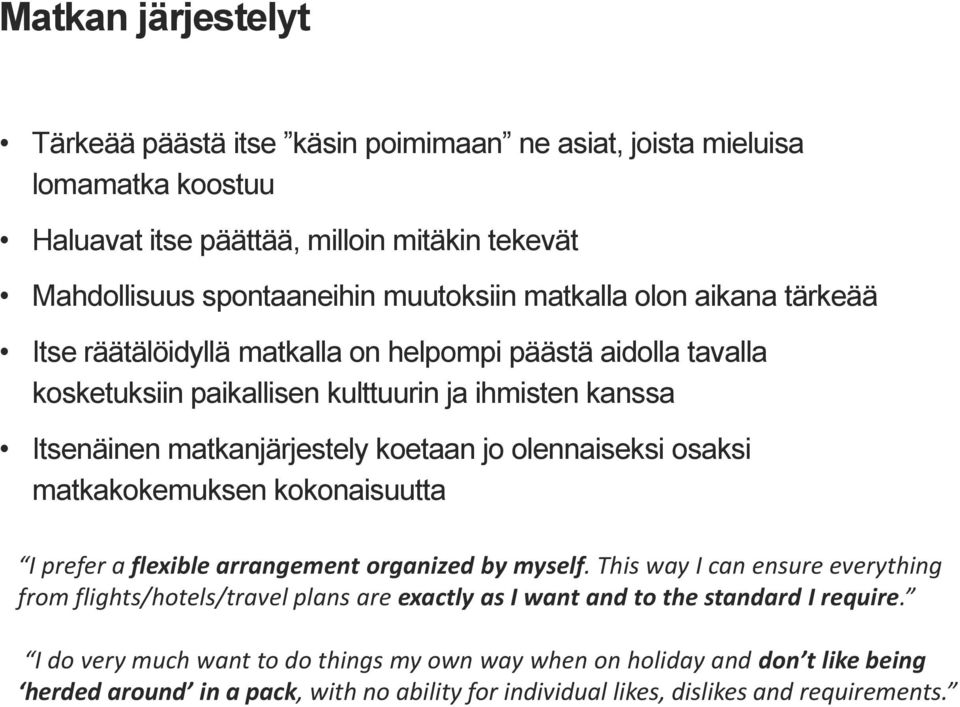 Matkan järjestelyt

• Tärkeää päästä itse ”käsin poimimaan” ne asiat, joista mieluisa lomamatka koostuu

• Haluavat itse päättää, milloin mitäkin tekevät

• Mahdollisuus spontaaneihin muutoksiin matkalla olon aikana tärkeää

• Itse räätälöidyllä matkalla on helpompi päästä aidolla tavalla kosketuksiin paikallisen kulttuurin ja ihmisten kanssa

• Itsenäinen matkanjärjestely koetaan jo olennaiseksi osaksi matkakokemuksen kokonaisuutta

“I prefer a flexible arrangement organized by myself. This way I can ensure everything from flights/hotels/travel plans are exactly as I want and to the standard I require.”

“I do very much want to do things my own way when on holiday and don’t like being ‘herded around’ in a pack, with no ability for individual likes, dislikes and requirements.”